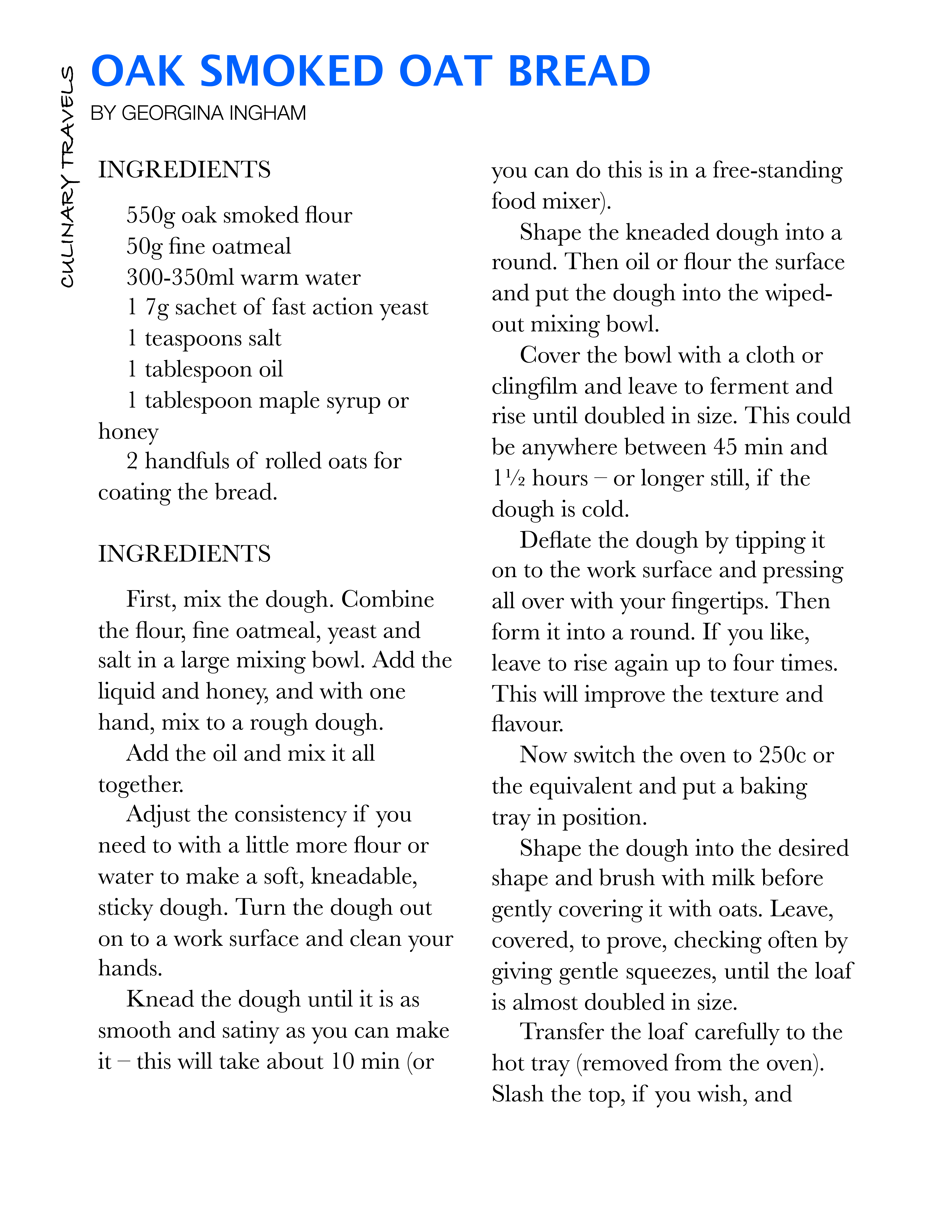 CULINARY TRAVELS

OAK SMOKED OAT BREAD

BY GEORGINA INGHAM

INGREDIENTS

550g oak smoked flour
50g fine oatmeal
300-350ml warm water
1 7g sachet of fast action yeast
1 teaspoons salt
1 tablespoon oil
1 tablespoon maple syrup or honey
2 handfuls of rolled oats for coating the bread.

INGREDIENTS

First, mix the dough. Combine the flour, fine oatmeal, yeast and salt in a large mixing bowl. Add the liquid and honey, and with one hand, mix to a rough dough.

Add the oil and mix it all together.

Adjust the consistency if you need to with a little more flour or water to make a soft, kneadable, sticky dough. Turn the dough out on to a work surface and clean your hands.

Knead the dough until it is as smooth and satiny as you can make it – this will take about 10 min (or you can do this is in a free-standing food mixer).

Shape the kneaded dough into a round. Then oil or flour the surface and put the dough into the wiped-out mixing bowl.

Cover the bowl with a cloth or clingfilm and leave to ferment and rise until doubled in size. This could be anywhere between 45 min and 1½ hours – or longer still, if the dough is cold.

Deflate the dough by tipping it on to the work surface and pressing all over with your fingertips. Then form it into a round. If you like, leave to rise again up to four times. This will improve the texture and flavour.

Now switch the oven to 250c or the equivalent and put a baking tray in position.

Shape the dough into the desired shape and brush with milk before gently covering it with oats. Leave, covered, to prove, checking often by giving gentle squeezes, until the loaf is almost doubled in size.

Transfer the loaf carefully to the hot tray (removed from the oven). Slash the top, if you wish, and